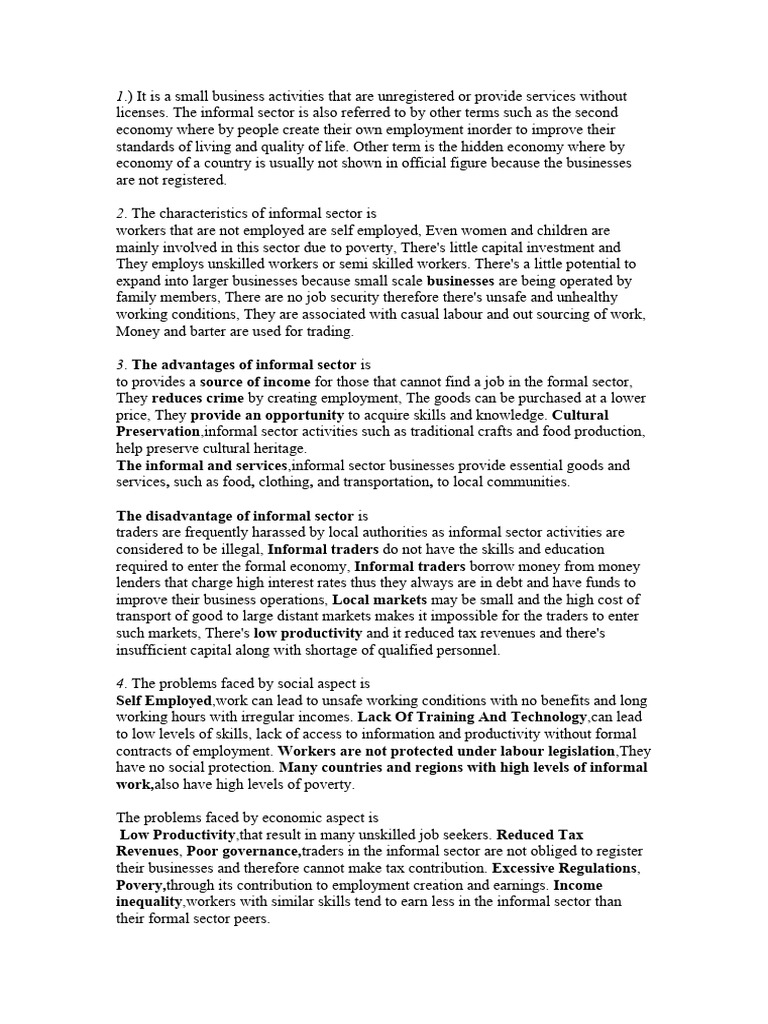 1.) It is a small business activities that are unregistered or provide services without licenses. The informal sector is also referred to by other terms such as the second economy where by people create their own employment inorder to improve their standards of living and quality of life. Other term is the hidden economy where by economy of a country is usually not shown in official figure because the businesses are not registered.

2. The characteristics of informal sector is
workers that are not employed are self employed, Even women and children are mainly involved in this sector due to poverty, There's little capital investment and They employs unskilled workers or semi skilled workers. There's a little potential to expand into larger businesses because small scale businesses are being operated by family members, There are no job security therefore there's unsafe and unhealthy working conditions, They are associated with casual labour and out sourcing of work, Money and barter are used for trading.

3. The advantages of informal sector is
to provides a source of income for those that cannot find a job in the formal sector, They reduces crime by creating employment, The goods can be purchased at a lower price, They provide an opportunity to acquire skills and knowledge. Cultural Preservation,informal sector activities such as traditional crafts and food production, help preserve cultural heritage.
The informal and services,informal sector businesses provide essential goods and services, such as food, clothing, and transportation, to local communities.

The disadvantage of informal sector is
traders are frequently harassed by local authorities as informal sector activities are considered to be illegal, Informal traders do not have the skills and education required to enter the formal economy, Informal traders borrow money from money lenders that charge high interest rates thus they always are in debt and have funds to improve their business operations, Local markets may be small and the high cost of transport of good to large distant markets makes it impossible for the traders to enter such markets, There's low productivity and it reduced tax revenues and there's insufficient capital along with shortage of qualified personnel.

4. The problems faced by social aspect is
Self Employed,work can lead to unsafe working conditions with no benefits and long working hours with irregular incomes. Lack Of Training And Technology,can lead to low levels of skills, lack of access to information and productivity without formal contracts of employment. Workers are not protected under labour legislation,They have no social protection. Many countries and regions with high levels of informal work,also have high levels of poverty.

The problems faced by economic aspect is
Low Productivity,that result in many unskilled job seekers. Reduced Tax Revenues, Poor governance,traders in the informal sector are not obliged to register their businesses and therefore cannot make tax contribution. Excessive Regulations, Povery,through its contribution to employment creation and earnings. Income inequality,workers with similar skills tend to earn less in the informal sector than their formal sector peers.